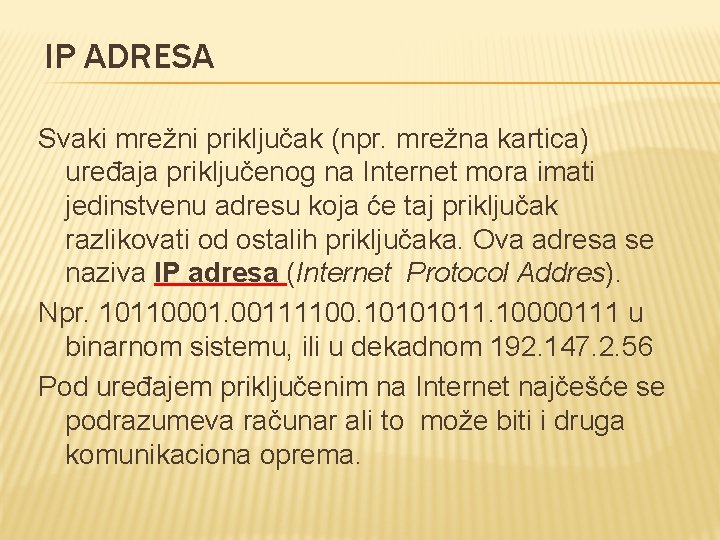 IP ADRESA

Svaki mrežni priključak (npr. mrežna kartica) uređaja priključenog na Internet mora imati jedinstvenu adresu koja će taj priključak razlikovati od ostalih priključaka. Ova adresa se naziva IP adresa (Internet Protocol Addres).

Npr. 10110001.00111100.10101011.10000111 u binarnom sistemu, ili u dekadnom 192.147.2.56

Pod uređajem priključenim na Internet najčešće se podrazumeva računar ali to može biti i druga komunikaciona oprema.